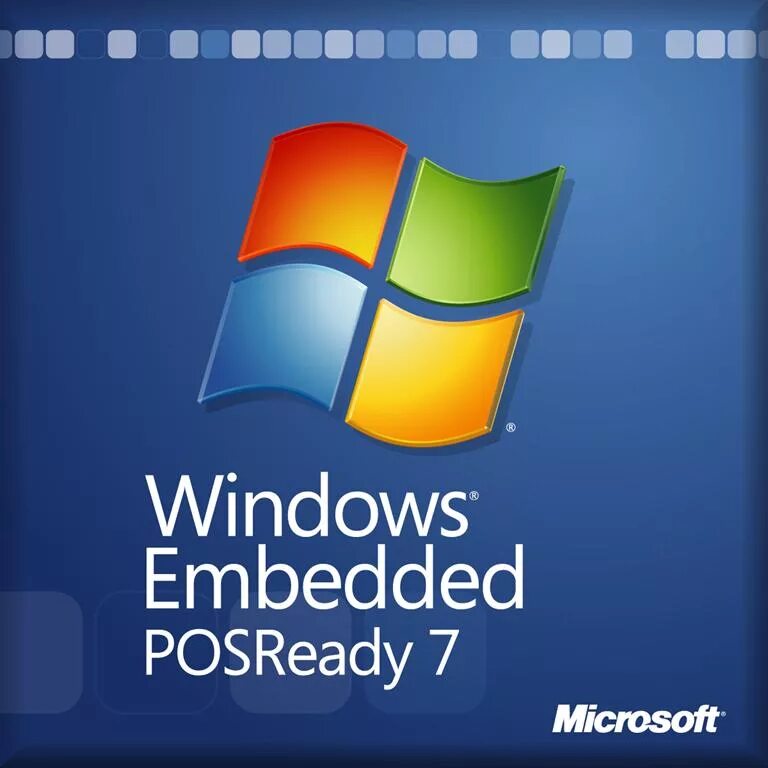 ®
Windows®
Embedded
POSReady 7

Microsoft®